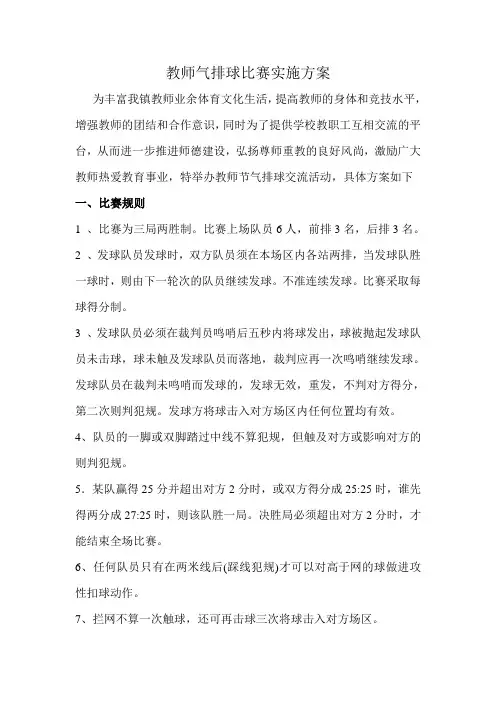 教师气排球比赛实施方案

为丰富我镇教师业余体育文化生活，提高教师的身体和竞技水平，增强教师的团结和合作意识，同时为了提供学校教职工互相交流的平台，从而进一步推进师德建设，弘扬尊师重教的良好风尚，激励广大教师热爱教育事业，特举办教师节气排球交流活动，具体方案如下

一、比赛规则

1 、比赛为三局两胜制。比赛上场队员 6 人，前排 3 名，后排 3 名。

2 、发球队员发球时，双方队员须在本场区内各站两排，当发球队胜一球时，则由下一轮次的队员继续发球。不准连续发球。比赛采取每球得分制。

3 、发球队员必须在裁判员鸣哨后五秒内将球发出，球被抛起发球队员未击球，球未触及发球队员而落地，裁判应再一次鸣哨继续发球。发球队员在裁判未鸣哨而发球的，发球无效，重发，不判对方得分，第二次则判犯规。发球方将球击入对方场区内任何位置均有效。

4、队员的一脚或双脚踏过中线不算犯规，但触及对方或影响对方的则判犯规。

5．某队赢得 25 分并超出对方 2 分时，或双方得分成 25:25 时，谁先得两分成 27:25 时，则该队胜一局。决胜局必须超出对方 2 分时，才能结束全场比赛。

6、任何队员只有在两米线后(踩线犯规)才可以对高于网的球做进攻性扣球动作。

7、拦网不算一次触球，还可再击球三次将球击入对方场区。